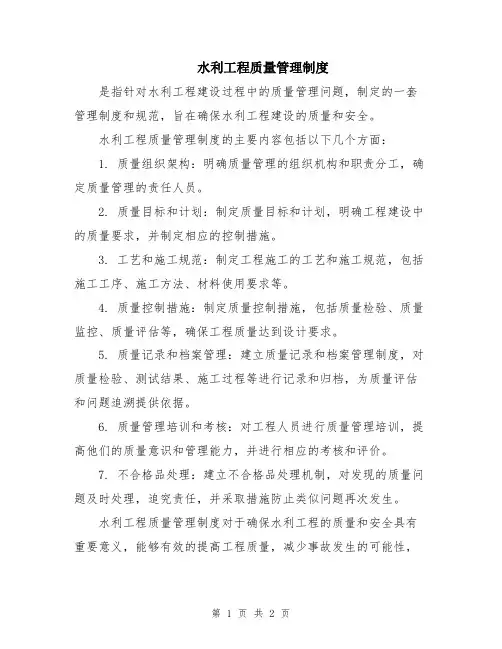 水利工程质量管理制度

是指针对水利工程建设过程中的质量管理问题，制定的一套管理制度和规范，旨在确保水利工程建设的质量和安全。

水利工程质量管理制度的主要内容包括以下几个方面：

1. 质量组织架构：明确质量管理的组织机构和职责分工，确定质量管理的责任人员。

2. 质量目标和计划：制定质量目标和计划，明确工程建设中的质量要求，并制定相应的控制措施。

3. 工艺和施工规范：制定工程施工的工艺和施工规范，包括施工工序、施工方法、材料使用要求等。

4. 质量控制措施：制定质量控制措施，包括质量检验、质量监控、质量评估等，确保工程质量达到设计要求。

5. 质量记录和档案管理：建立质量记录和档案管理制度，对质量检验、测试结果、施工过程等进行记录和归档，为质量评估和问题追溯提供依据。

6. 质量管理培训和考核：对工程人员进行质量管理培训，提高他们的质量意识和管理能力，并进行相应的考核和评价。

7. 不合格品处理：建立不合格品处理机制，对发现的质量问题及时处理，追究责任，并采取措施防止类似问题再次发生。

水利工程质量管理制度对于确保水利工程的质量和安全具有重要意义，能够有效的提高工程质量，减少事故发生的可能性，

第 1 页 共 2 页